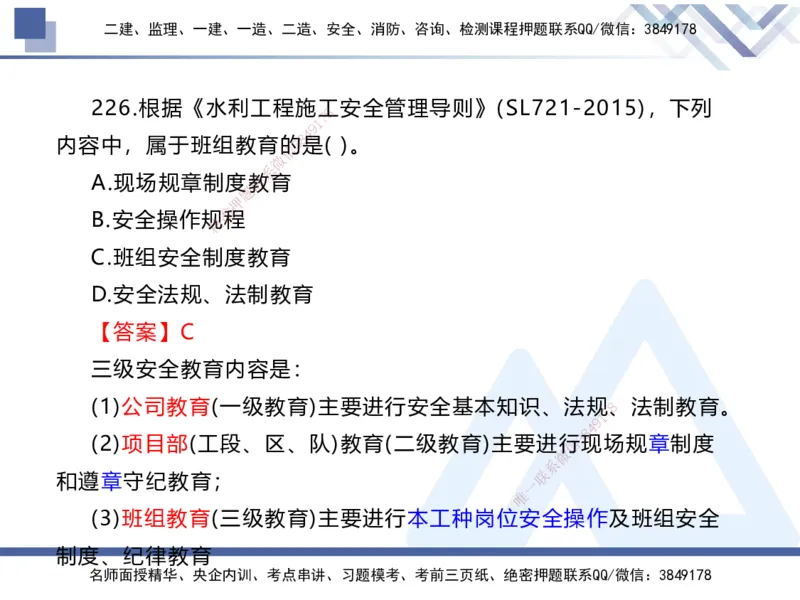 二建、监理、一建、一造、二造、安全、消防、咨询、检测课程押题联系QQ/微信：3849178

226.根据《水利工程施工安全管理导则》(SL721-2015)，下列内容中，属于班组教育的是( )。

A.现场规章制度教育

B.安全操作规程

C.班组安全制度教育

D.安全法规、法制教育

【答案】C

三级安全教育内容是：

(1)公司教育(一级教育)主要进行安全基本知识、法规、法制教育。

(2)项目部(工段、区、队)教育(二级教育)主要进行现场规章制度和遵章守纪教育；

(3)班组教育(三级教育)主要进行本工种岗位安全操作及班组安全制度、纪律教育

名师面授精华、央企内训、考点串讲、习题模考、考前三页纸、绝密押题联系QQ/微信：3849178